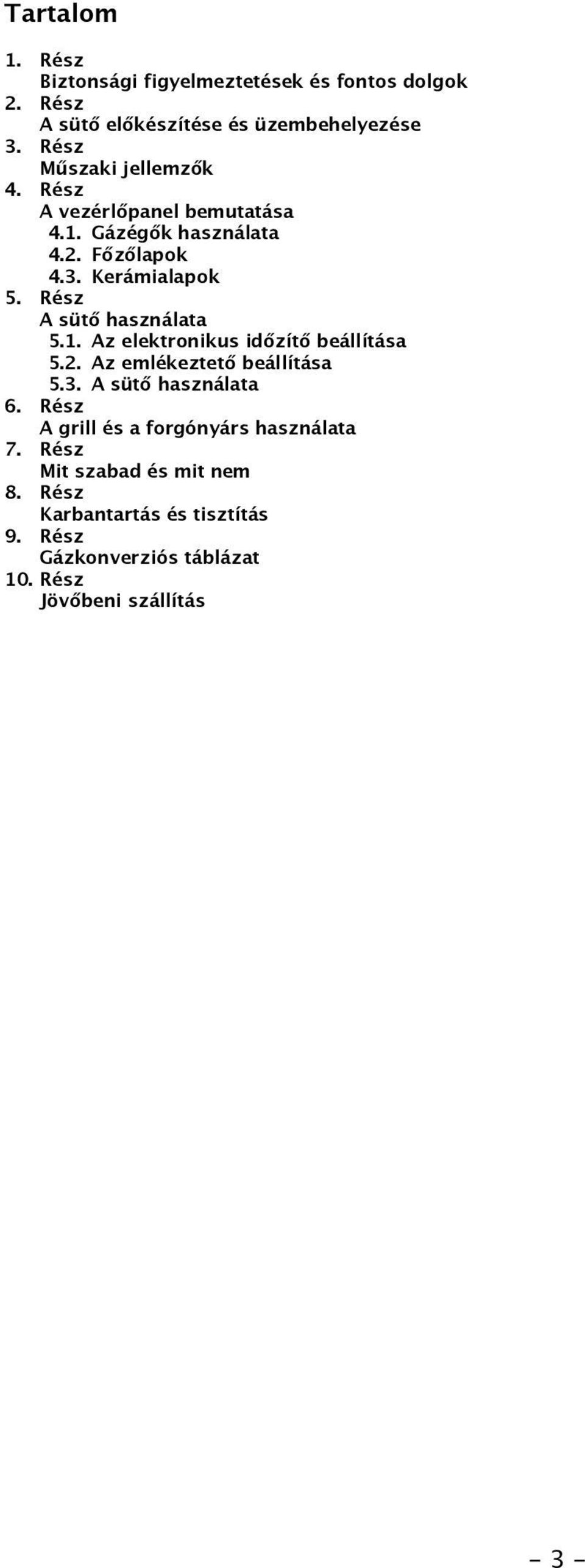 Tartalom

1. Rész
Biztonsági figyelmeztetések és fontos dolgok
2. Rész
A sütő előkészítése és üzembehelyezése
3. Rész
Műszaki jellemzők
4. Rész
A vezérlőpanel bemutatása
4.1. Gázégők használata
4.2. Főzőlapok
4.3. Kerámialapok
5. Rész
A sütő használata
5.1. Az elektronikus időzítő beállítása
5.2. Az emlékeztető beállítása
5.3. A sütő használata
6. Rész
A grill és a forgónyárs használata
7. Rész
Mit szabad és mit nem
8. Rész
Karbantartás és tisztítás
9. Rész
Gázkonverziós táblázat
10. Rész
Jövőbeni szállítás

– 3 –